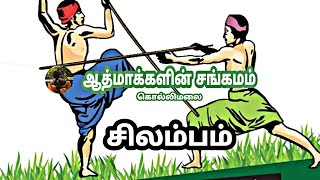 ஆத்மாக்களின் சங்கமம்

கொல்லிமலை

சிலம்பம்